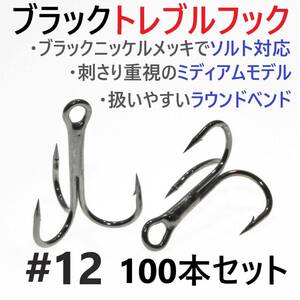 ブラックトレブルフック

・ブラックニッケルメッキでソルト対応

・刺さり重視のミディアムモデル

・扱いやすいラウンドベンド

#12 100本セット